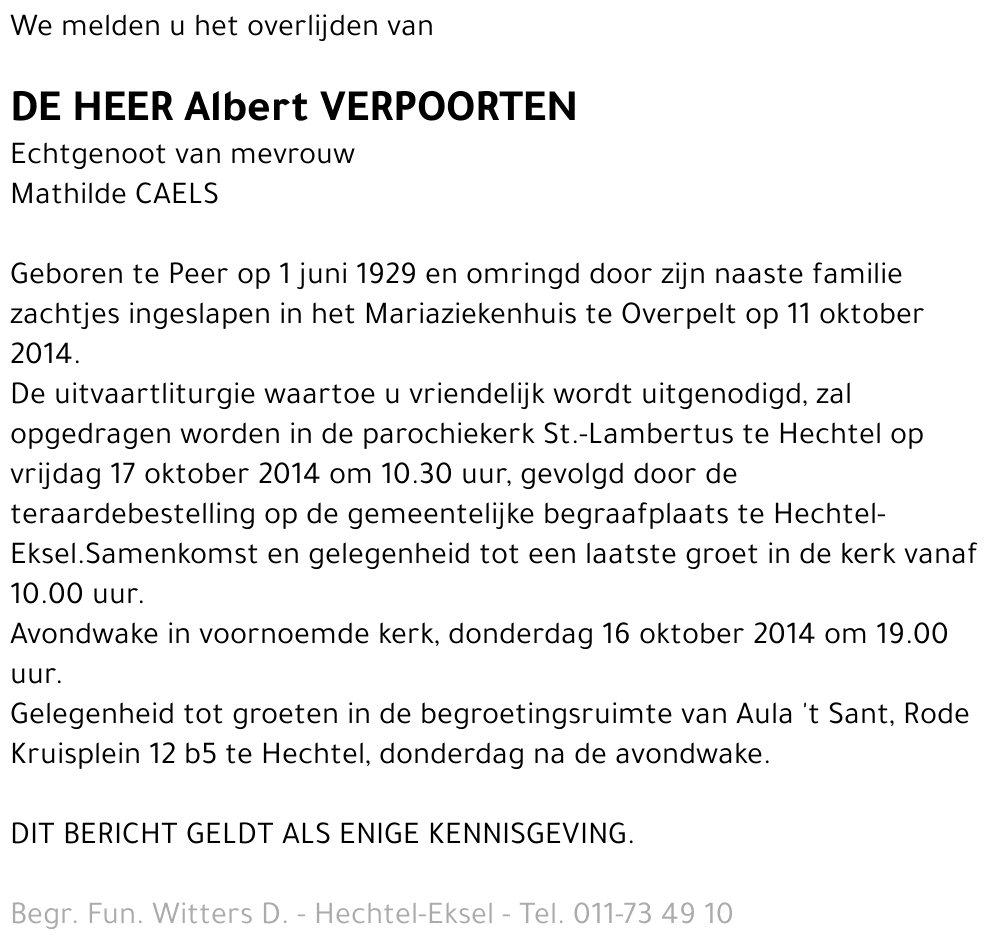 We melden u het overlijden van

DE HEER Albert VERPOORTEN
Echtgenoot van mevrouw
Mathilde CAELS

Geboren te Peer op 1 juni 1929 en omringd door zijn naaste familie zachtjes ingeslapen in het Mariaziekenhuis te Overpelt op 11 oktober 2014.
De uitvaartliturgie waartoe u vriendelijk wordt uitgenodigd, zal opgedragen worden in de parochiekerk St.-Lambertus te Hechtel op vrijdag 17 oktober 2014 om 10.30 uur, gevolgd door de teraardebestelling op de gemeentelijke begraafplaats te Hechtel-Eksel.Samenkomst en gelegenheid tot een laatste groet in de kerk vanaf 10.00 uur.
Avondwake in voornoemde kerk, donderdag 16 oktober 2014 om 19.00 uur.
Gelegenheid tot groeten in de begroetingsruimte van Aula 't Sant, Rode Kruisplein 12 b5 te Hechtel, donderdag na de avondwake.

DIT BERICHT GELDT ALS ENIGE KENNISGEVING.

Begr. Fun. Witters D. - Hechtel-Eksel - Tel. 011-73 49 10